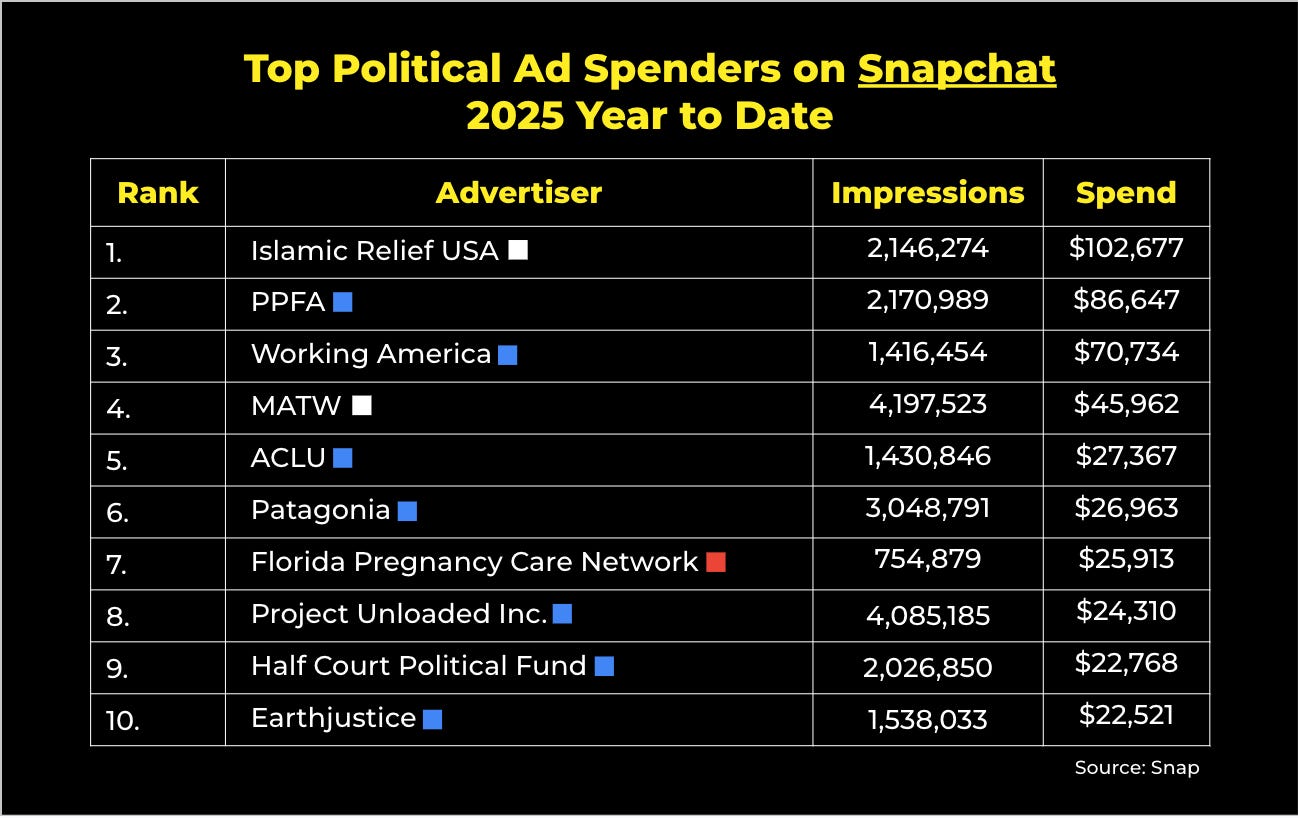 Top Political Ad Spenders on Snapchat
2025 Year to Date

| Rank | Advertiser | Impressions | Spend |
|---|---|---|---|
| 1. | Islamic Relief USA | 2,146,274 | $102,677 |
| 2. | PPFA | 2,170,989 | $86,647 |
| 3. | Working America | 1,416,454 | $70,734 |
| 4. | MATW | 4,197,523 | $45,962 |
| 5. | ACLU | 1,430,846 | $27,367 |
| 6. | Patagonia | 3,048,791 | $26,963 |
| 7. | Florida Pregnancy Care Network | 754,879 | $25,913 |
| 8. | Project Unloaded Inc. | 4,085,185 | $24,310 |
| 9. | Half Court Political Fund | 2,026,850 | $22,768 |
| 10. | Earthjustice | 1,538,033 | $22,521 |

Source: Snap